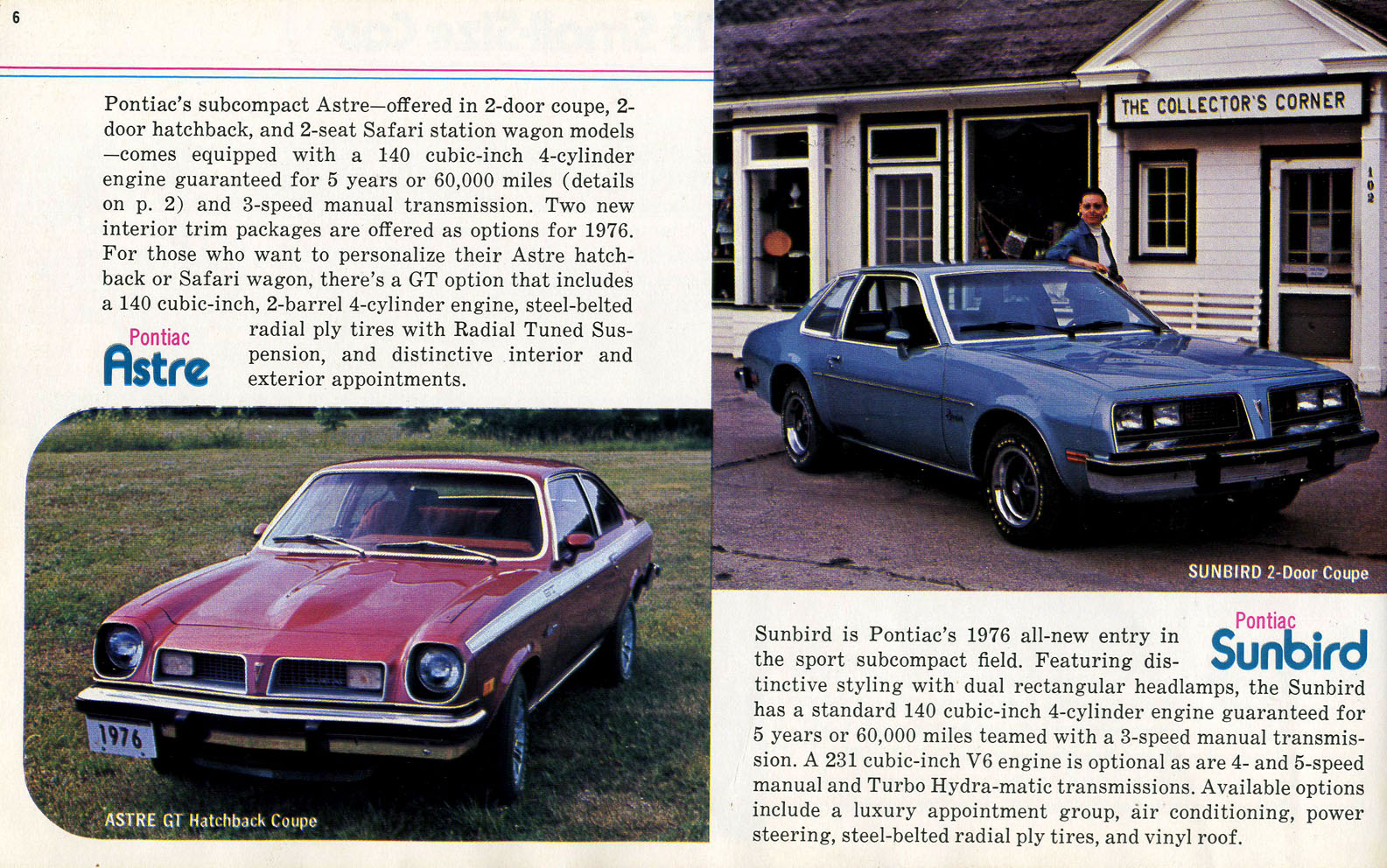 6

Pontiac's subcompact Astre—offered in 2-door coupe, 2-door hatchback, and 2-seat Safari station wagon models—comes equipped with a 140 cubic-inch 4-cylinder engine guaranteed for 5 years or 60,000 miles (details on p. 2) and 3-speed manual transmission. Two new interior trim packages are offered as options for 1976. For those who want to personalize their Astre hatchback or Safari wagon, there's a GT option that includes a 140 cubic-inch, 2-barrel 4-cylinder engine, steel-belted radial ply tires with Radial Tuned Suspension, and distinctive interior and exterior appointments.

Pontiac
Astre

1976

ASTRE GT Hatchback Coupe

THE COLLECTOR'S CORNER

102

SUNBIRD 2-Door Coupe

Pontiac
Sunbird

Sunbird is Pontiac's 1976 all-new entry in the sport subcompact field. Featuring distinctive styling with dual rectangular headlamps, the Sunbird has a standard 140 cubic-inch 4-cylinder engine guaranteed for 5 years or 60,000 miles teamed with a 3-speed manual transmission. A 231 cubic-inch V6 engine is optional as are 4- and 5-speed manual and Turbo Hydra-matic transmissions. Available options include a luxury appointment group, air conditioning, power steering, steel-belted radial ply tires, and vinyl roof.